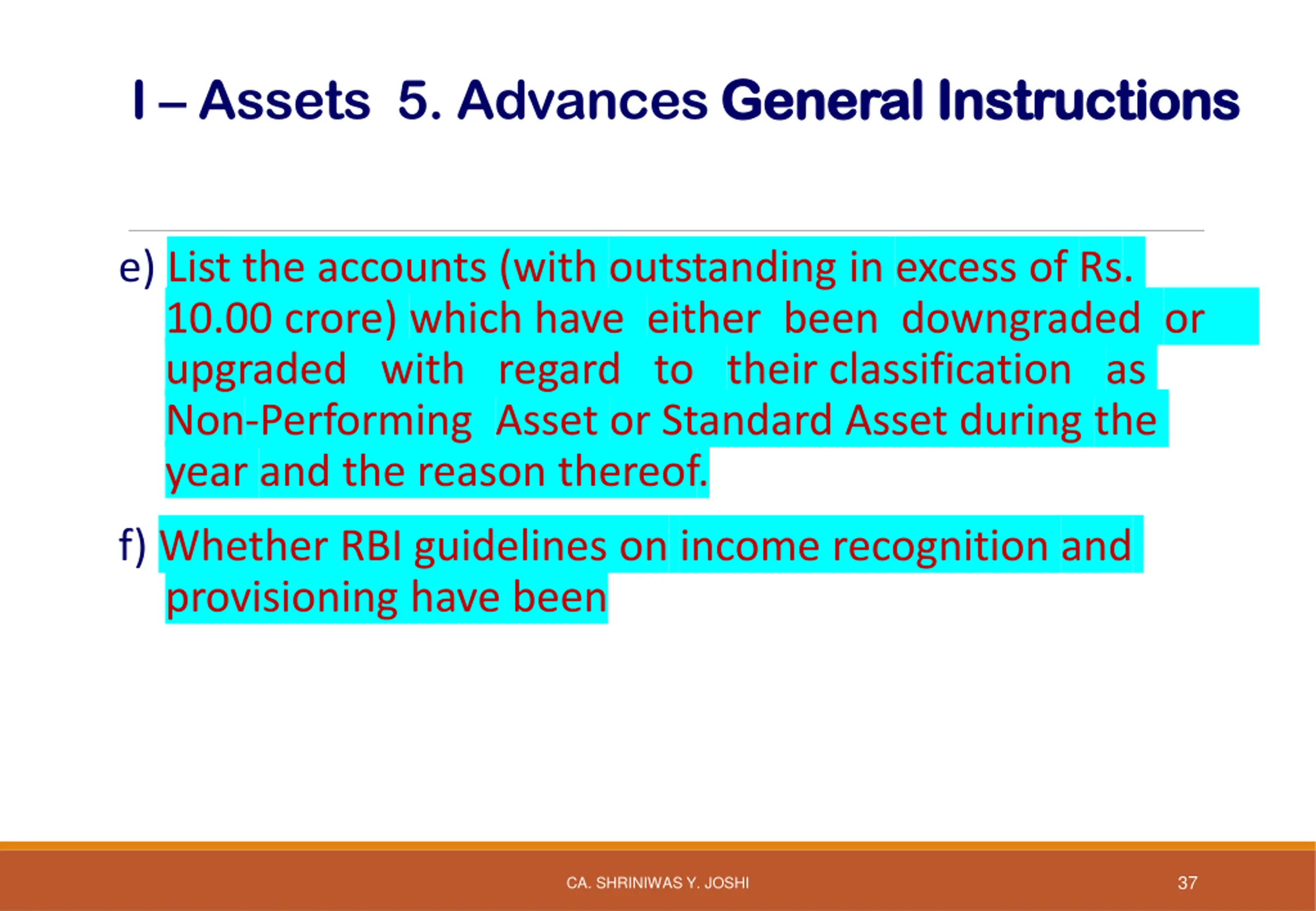 I – Assets 5. Advances General Instructions

e) List the accounts (with outstanding in excess of Rs. 10.00 crore) which have either been downgraded or upgraded with regard to their classification as Non-Performing Asset or Standard Asset during the year and the reason thereof.

f) Whether RBI guidelines on income recognition and provisioning have been

CA. SHRINIWAS Y. JOSHI

37